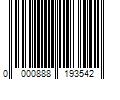 0 000888 193542